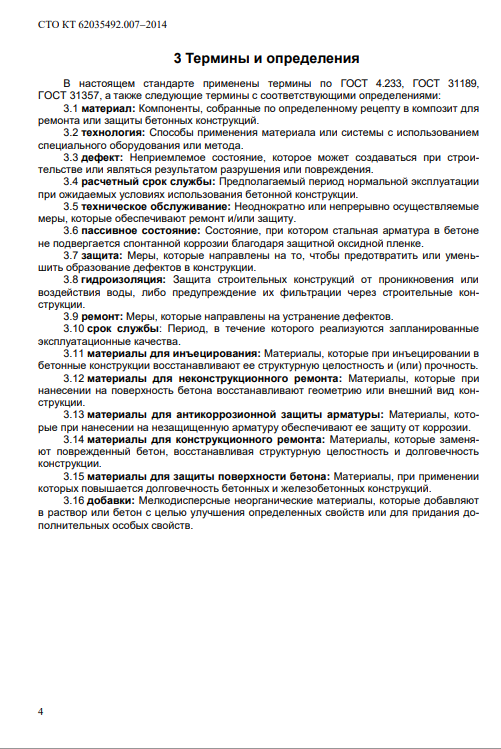 СТО КТ 62035492.007–2014

3 Термины и определения

В настоящем стандарте применены термины по ГОСТ 4.233, ГОСТ 31189, ГОСТ 31357, а также следующие термины с соответствующими определениями:

3.1 материал: Компоненты, собранные по определенному рецепту в композит для ремонта или защиты бетонных конструкций.

3.2 технология: Способы применения материала или системы с использованием специального оборудования или метода.

3.3 дефект: Неприемлемое состояние, которое может создаваться при строительстве или являться результатом разрушения или повреждения.

3.4 расчетный срок службы: Предполагаемый период нормальной эксплуатации при ожидаемых условиях использования бетонной конструкции.

3.5 техническое обслуживание: Неоднократно или непрерывно осуществляемые меры, которые обеспечивают ремонт и/или защиту.

3.6 пассивное состояние: Состояние, при котором стальная арматура в бетоне не подвергается спонтанной коррозии благодаря защитной оксидной пленке.

3.7 защита: Меры, которые направлены на то, чтобы предотвратить или уменьшить образование дефектов в конструкции.

3.8 гидроизоляция: Защита строительных конструкций от проникновения или воздействия воды, либо предупреждение их фильтрации через строительные конструкции.

3.9 ремонт: Меры, которые направлены на устранение дефектов.

3.10 срок службы: Период, в течение которого реализуются запланированные эксплуатационные качества.

3.11 материалы для инъецирования: Материалы, которые при инъецировании в бетонные конструкции восстанавливают ее структурную целостность и (или) прочность.

3.12 материалы для неконструкционного ремонта: Материалы, которые при нанесении на поверхность бетона восстанавливают геометрию или внешний вид конструкции.

3.13 материалы для антикоррозионной защиты арматуры: Материалы, которые при нанесении на незащищенную арматуру обеспечивают ее защиту от коррозии.

3.14 материалы для конструкционного ремонта: Материалы, которые заменяют поврежденный бетон, восстанавливая структурную целостность и долговечность конструкции.

3.15 материалы для защиты поверхности бетона: Материалы, при применении которых повышается долговечность бетонных и железобетонных конструкций.

3.16 добавки: Мелкодисперсные неорганические материалы, которые добавляют в раствор или бетон с целью улучшения определенных свойств или для придания дополнительных особых свойств.

4